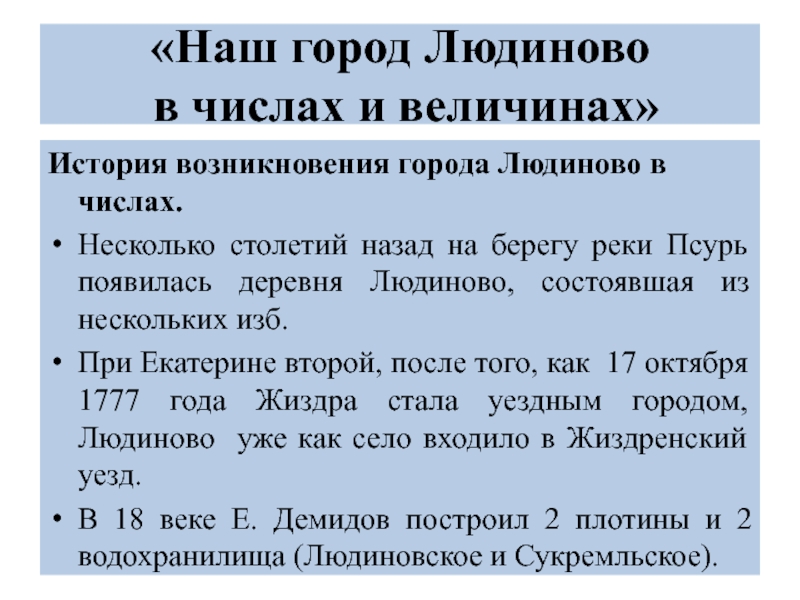 «Наш город Людиново
в числах и величинах»

История возникновения города Людиново в числах.

• Несколько столетий назад на берегу реки Псурь появилась деревня Людиново, состоявшая из нескольких изб.
• При Екатерине второй, после того, как 17 октября 1777 года Жиздра стала уездным городом, Людиново уже как село входило в Жиздренский уезд.
• В 18 веке Е. Демидов построил 2 плотины и 2 водохранилища (Людиновское и Сукремльское).